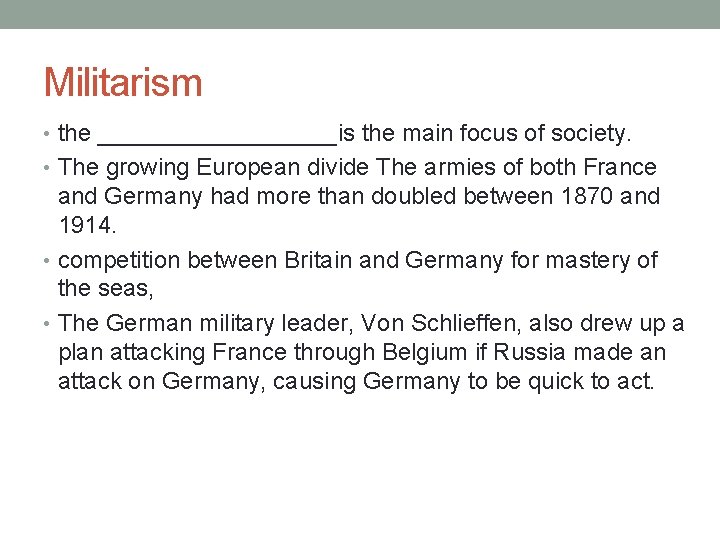 Militarism

• the ____is the main focus of society.
• The growing European divide The armies of both France and Germany had more than doubled between 1870 and 1914.
• competition between Britain and Germany for mastery of the seas,
• The German military leader, Von Schlieffen, also drew up a plan attacking France through Belgium if Russia made an attack on Germany, causing Germany to be quick to act.